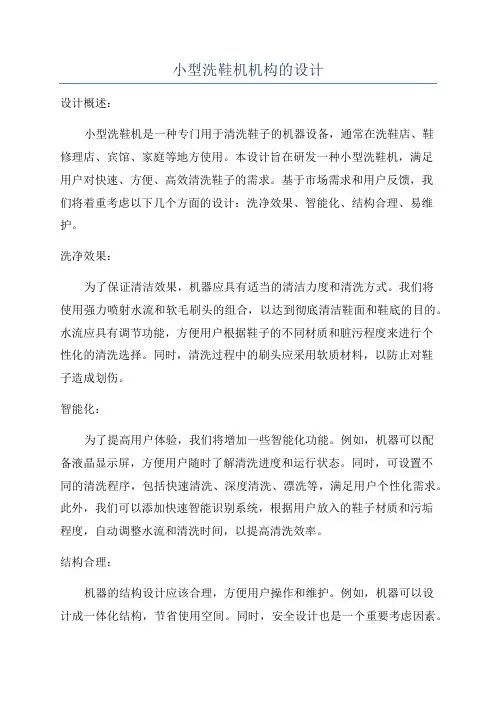 小型洗鞋机机构的设计

设计概述：

小型洗鞋机是一种专门用于清洗鞋子的机器设备，通常在洗鞋店、鞋修理店、宾馆、家庭等地方使用。本设计旨在研发一种小型洗鞋机，满足用户对快速、方便、高效清洗鞋子的需求。基于市场需求和用户反馈，我们将着重考虑以下几个方面的设计：洗净效果、智能化、结构合理、易维护。

洗净效果：

为了保证清洁效果，机器应具有适当的清洁力度和清洗方式。我们将使用强力喷射水流和软毛刷头的组合，以达到彻底清洁鞋面和鞋底的目的。水流应具有调节功能，方便用户根据鞋子的不同材质和脏污程度来进行个性化的清洗选择。同时，清洗过程中的刷头应采用软质材料，以防止对鞋子造成划伤。

智能化：

为了提高用户体验，我们将增加一些智能化功能。例如，机器可以配备液晶显示屏，方便用户随时了解清洗进度和运行状态。同时，可设置不同的清洗程序，包括快速清洗、深度清洗、漂洗等，满足用户个性化需求。此外，我们可以添加快速智能识别系统，根据用户放入的鞋子材质和污垢程度，自动调整水流和清洗时间，以提高清洗效率。

结构合理：

机器的结构设计应该合理，方便用户操作和维护。例如，机器可以设计成一体化结构，节省使用空间。同时，安全设计也是一个重要考虑因素。